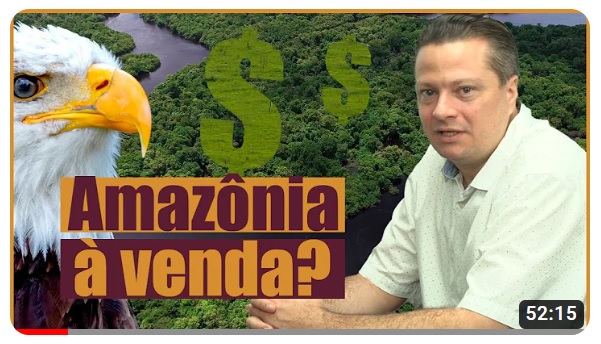 $ $
Amazônia
à venda?
52:15